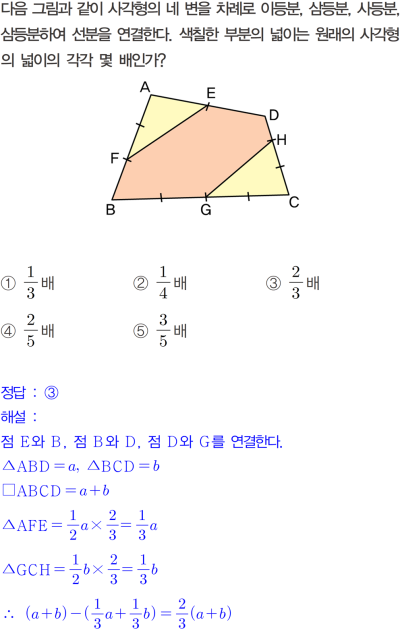 다음 그림과 같이 사각형의 네 변을 차례로 이등분, 삼등분, 사등분, 삼등분하여 선분을 연결한다. 색칠한 부분의 넓이는 원래의 사각형의 넓이의 각각 몇 배인가?

A
E
D
H
F
B
G
C

① $\frac{1}{3}$배 ② $\frac{1}{4}$배 ③ $\frac{2}{3}$배

④ $\frac{2}{5}$배 ⑤ $\frac{3}{5}$배

정답 : ③

해설 :

점 E와 B, 점 B와 D, 점 D와 G를 연결한다.

$\triangle ABD = a$, $\triangle BCD = b$

$\square ABCD = a + b$

$\triangle AFE = \frac{1}{2}a \times \frac{2}{3} = \frac{1}{3}a$

$\triangle GCH = \frac{1}{2}b \times \frac{2}{3} = \frac{1}{3}b$

$\therefore (a+b) - (\frac{1}{3}a + \frac{1}{3}b) = \frac{2}{3}(a+b)$